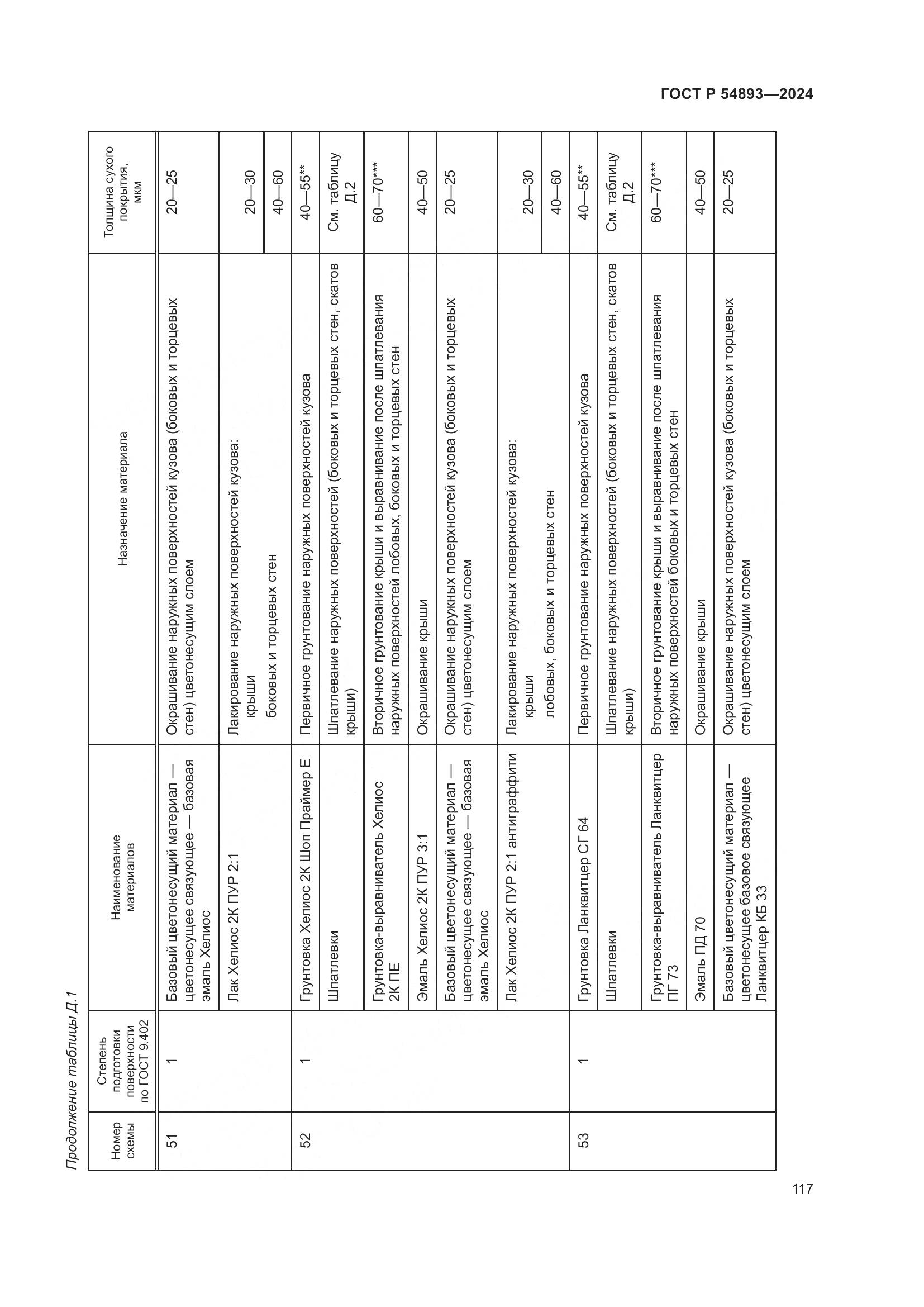 ГОСТ Р 54893—2024

Продолжение таблицы Д.1

| Номер схемы | Степень подготовки поверхности по ГОСТ 9.402 | Наименование материалов | Назначение материала | Толщина сухого покрытия, мкм |
|---|---|---|---|---|
| 51 | 1 | Базовый цветонесущий материал — цветонесущее связующее — базовая эмаль Хелиос | Окрашивание наружных поверхностей кузова (боковых и торцевых стен) цветонесущим слоем | 20—25 |
| | | Лак Хелиос 2К ПУР 2:1 | Лакирование наружных поверхностей кузова: крыши | 20—30 |
| | | | боковых и торцевых стен | 40—60 |
| 52 | 1 | Грунтовка Хелиос 2К Шоп Праймер Е | Первичное грунтование наружных поверхностей кузова | 40—55** |
| | | Шпатлевки | Шпатлевание наружных поверхностей (боковых и торцевых стен, скатов крыши) | См. таблицу Д.2 |
| | | Грунтовка-выравниватель Хелиос 2К ПЕ | Вторичное грунтование крыши и выравнивание после шпатлевания наружных поверхностей лобовых, боковых и торцевых стен | 60—70*** |
| | | Эмаль Хелиос 2К ПУР 3:1 | Окрашивание крыши | 40—50 |
| | | Базовый цветонесущий материал — цветонесущее связующее — базовая эмаль Хелиос | Окрашивание наружных поверхностей кузова (боковых и торцевых стен) цветонесущим слоем | 20—25 |
| | | Лак Хелиос 2К ПУР 2:1 антиграффити | Лакирование наружных поверхностей кузова: крыши | 20—30 |
| | | | лобовых, боковых и торцевых стен | 40—60 |
| 53 | 1 | Грунтовка Ланквитцер СГ 64 | Первичное грунтование наружных поверхностей кузова | 40—55** |
| | | Шпатлевки | Шпатлевание наружных поверхностей (боковых и торцевых стен, скатов крыши) | См. таблицу Д.2 |
| | | Грунтовка-выравниватель Ланквитцер ПГ 73 | Вторичное грунтование крыши и выравнивание после шпатлевания наружных поверхностей боковых и торцевых стен | 60—70*** |
| | | Эмаль ПД 70 | Окрашивание крыши | 40—50 |
| | | Базовый цветонесущий материал — цветонесущее базовое связующее Ланквитцер КБ 33 | Окрашивание наружных поверхностей кузова (боковых и торцевых стен) цветонесущим слоем | 20—25 |

117